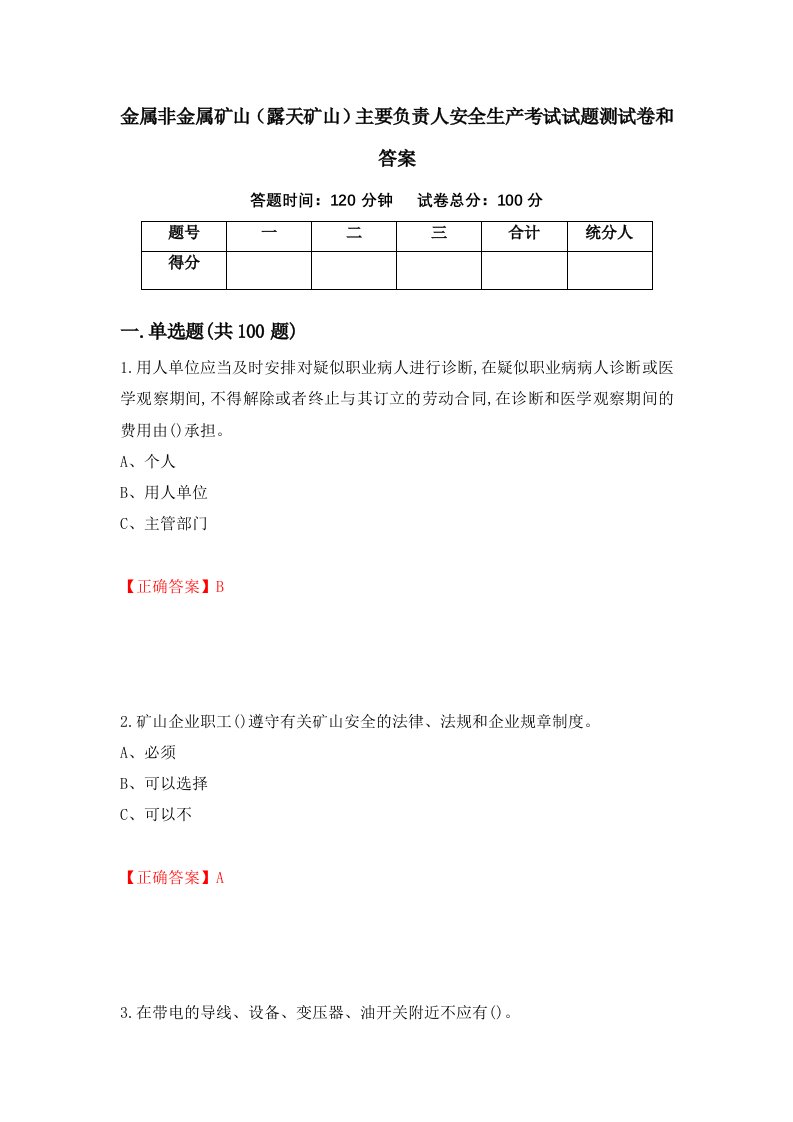 金属非金属矿山（露天矿山）主要负责人安全生产考试试题测试卷和答案

答题时间：120 分钟　试卷总分：100 分

| 题号 | 一 | 二 | 三 | 合计 | 统分人 |
|---|---|---|---|---|---|
| 得分 | | | | | |

一.单选题(共 100 题)

1.用人单位应当及时安排对疑似职业病人进行诊断,在疑似职业病病人诊断或医学观察期间,不得解除或者终止与其订立的劳动合同,在诊断和医学观察期间的费用由()承担。

A、个人

B、用人单位

C、主管部门

【正确答案】B

2.矿山企业职工()遵守有关矿山安全的法律、法规和企业规章制度。

A、必须

B、可以选择

C、可以不

【正确答案】A

3.在带电的导线、设备、变压器、油开关附近不应有()。